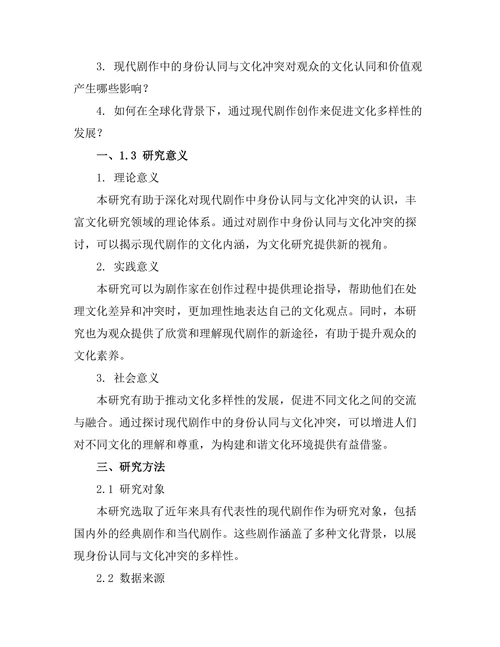 3. 现代剧作中的身份认同与文化冲突对观众的文化认同和价值观产生哪些影响？

4. 如何在全球化背景下，通过现代剧作创作来促进文化多样性的发展？

一、1.3 研究意义

1. 理论意义

本研究有助于深化对现代剧作中身份认同与文化冲突的认识，丰富文化研究领域的理论体系。通过对剧作中身份认同与文化冲突的探讨，可以揭示现代剧作的文化内涵，为文化研究提供新的视角。

2. 实践意义

本研究可以为剧作家在创作过程中提供理论指导，帮助他们在处理文化差异和冲突时，更加理性地表达自己的文化观点。同时，本研究也为观众提供了欣赏和理解现代剧作的新途径，有助于提升观众的文化素养。

3. 社会意义

本研究有助于推动文化多样性的发展，促进不同文化之间的交流与融合。通过探讨现代剧作中的身份认同与文化冲突，可以增进人们对不同文化的理解和尊重，为构建和谐文化环境提供有益借鉴。

三、研究方法

2.1 研究对象

本研究选取了近年来具有代表性的现代剧作作为研究对象，包括国内外的经典剧作和当代剧作。这些剧作涵盖了多种文化背景，以展现身份认同与文化冲突的多样性。

2.2 数据来源